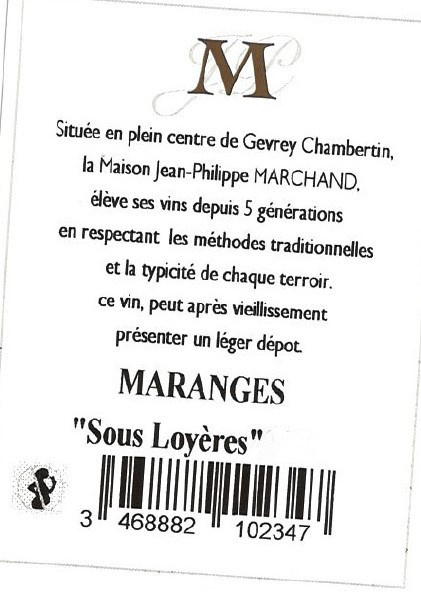 M

Située en plein centre de Gevrey Chambertin, la Maison Jean-Philippe MARCHAND, élève ses vins depuis 5 générations en respectant les méthodes traditionnelles et la typicité de chaque terroir. ce vin, peut après vieillissement présenter un léger dépot.

MARANGES

"Sous Loyères"

3 468882 102347